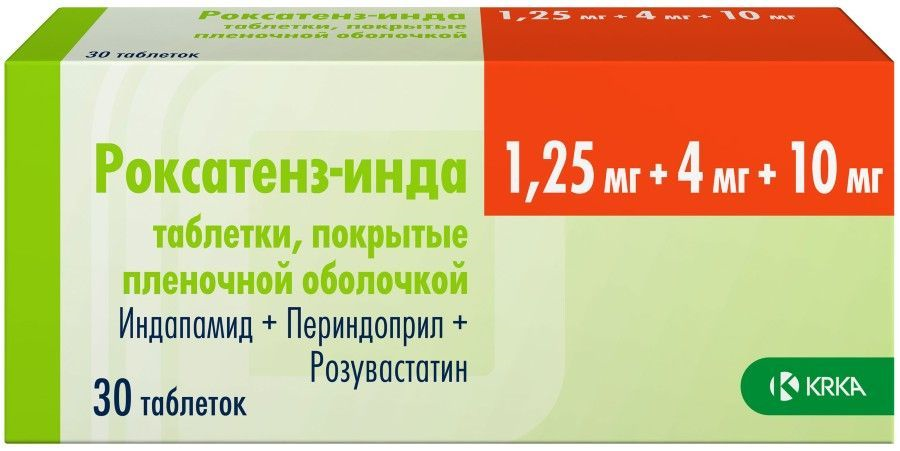 Роксатенз-инда
таблетки, покрытые пленочной оболочкой
1,25 мг + 4 мг + 10 мг
30 таблеток

Роксатенз-инда
1,25 мг + 4 мг + 10 мг
таблетки, покрытые пленочной оболочкой
Индапамид + Периндоприл + Розувастатин
30 таблеток
KRKA